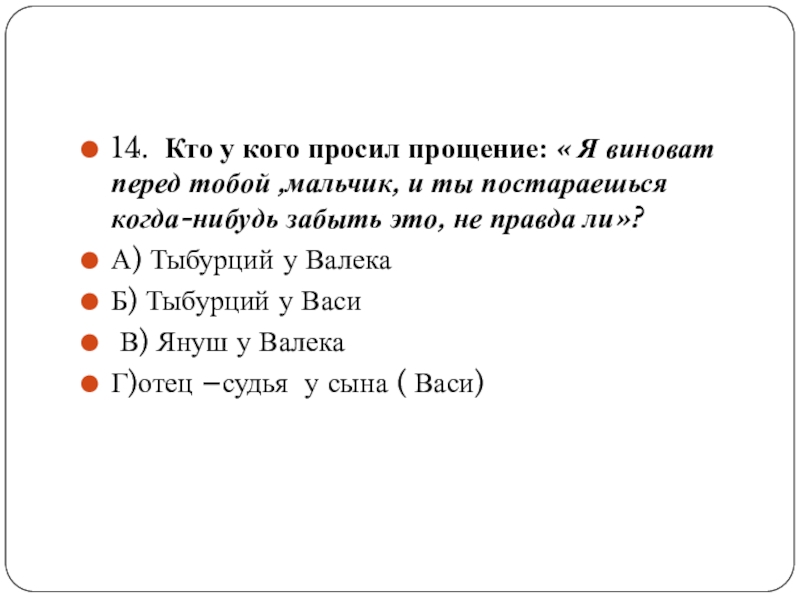 14. Кто у кого просил прощение: « Я виноват перед тобой ,мальчик, и ты постараешься когда-нибудь забыть это, не правда ли»?

А) Тыбурций у Валека

Б) Тыбурций у Васи

В) Януш у Валека

Г)отец –судья у сына ( Васи)